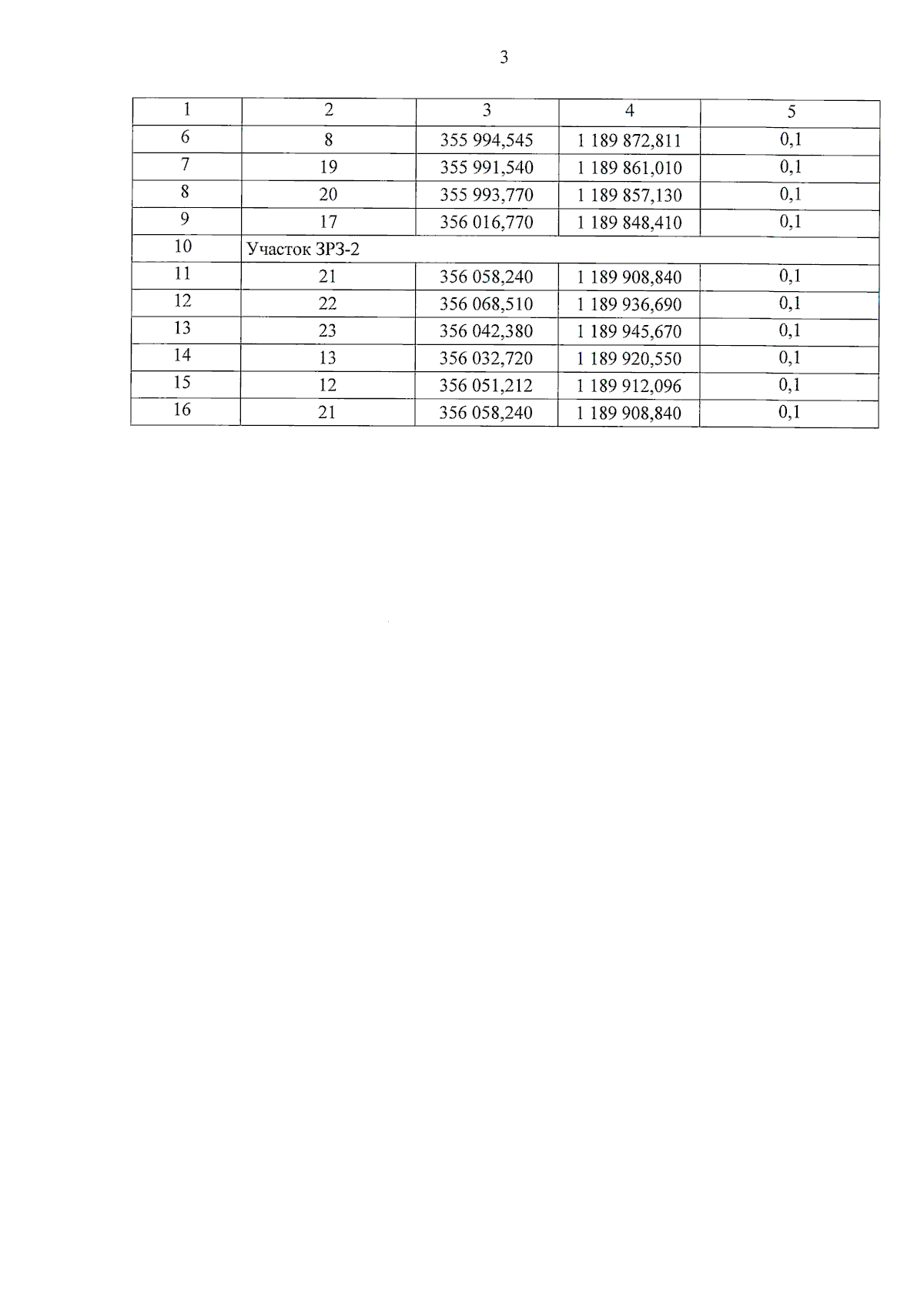 3

| 1 | 2 | 3 | 4 | 5 |
|---|---|---|---|---|
| 6 | 8 | 355 994,545 | 1 189 872,811 | 0,1 |
| 7 | 19 | 355 991,540 | 1 189 861,010 | 0,1 |
| 8 | 20 | 355 993,770 | 1 189 857,130 | 0,1 |
| 9 | 17 | 356 016,770 | 1 189 848,410 | 0,1 |
| 10 | Участок ЗРЗ-2 | | | |
| 11 | 21 | 356 058,240 | 1 189 908,840 | 0,1 |
| 12 | 22 | 356 068,510 | 1 189 936,690 | 0,1 |
| 13 | 23 | 356 042,380 | 1 189 945,670 | 0,1 |
| 14 | 13 | 356 032,720 | 1 189 920,550 | 0,1 |
| 15 | 12 | 356 051,212 | 1 189 912,096 | 0,1 |
| 16 | 21 | 356 058,240 | 1 189 908,840 | 0,1 |